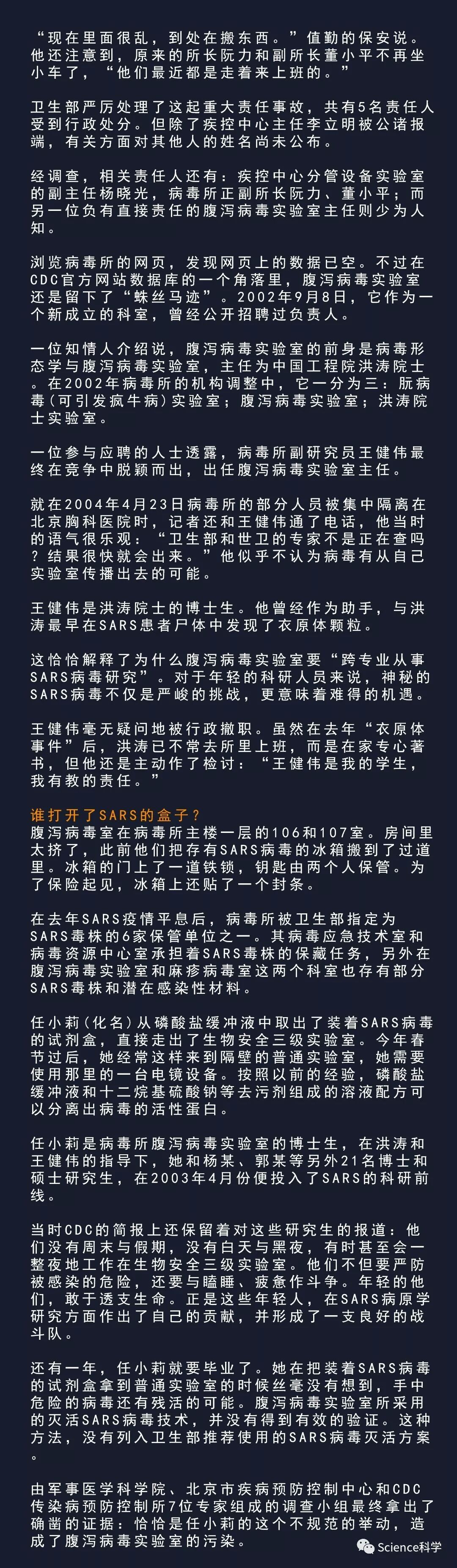 “现在里面很乱，到处在搬东西。”值勤的保安说。他还注意到，原来的所长阮力和副所长董小平不再坐小车了，“他们最近都是走着来上班的。”

卫生部严厉处理了这起重大责任事故，共有5名责任人受到行政处分。但除了疾控中心主任李立明被公诸报端，有关方面对其他人的姓名尚未公布。

经调查，相关责任人还有：疾控中心分管设备实验室的副主任杨晓光，病毒所正副所长阮力、董小平；而另一位负有直接责任的腹泻病毒实验室主任则少为人知。

浏览病毒所的网页，发现网页上的数据已空。不过在CDC官方网站数据库的一个角落里，腹泻病毒实验室还是留下了“蛛丝马迹”。2002年9月8日，它作为一个新成立的科室，曾经公开招聘过负责人。

一位知情人介绍说，腹泻病毒实验室的前身是病毒形态学与腹泻病毒实验室，主任为中国工程院洪涛院士。在2002年病毒所的机构调整中，它一分为三：朊病毒（可引发疯牛病）实验室；腹泻病毒实验室；洪涛院士实验室。

一位参与应聘的人士透露，病毒所副研究员王健伟最终在竞争中脱颖而出，出任腹泻病毒实验室主任。

就在2004年4月23日病毒所的部分人员被集中隔离在北京胸科医院时，记者还和王健伟通了电话，他当时的语气很乐观：“卫生部和世卫的专家不是正在查吗？结果很快就会出来。”他似乎不认为病毒有从自己实验室传播出去的可能。

王健伟是洪涛院士的博士生。他曾经作为助手，与洪涛最早在SARS患者尸体中发现了衣原体颗粒。

这恰恰解释了为什么腹泻病毒实验室要“跨专业从事SARS病毒研究”。对于年轻的科研人员来说，神秘的SARS病毒不仅是严峻的挑战，更意味着难得的机遇。

王健伟毫无疑问地被行政撤职。虽然在去年“衣原体事件”后，洪涛已不常去所里上班，而是在家专心著书，但他还是主动作了检讨：“王健伟是我的学生，我有教的责任。”

谁打开了SARS的盒子？
腹泻病毒室在病毒所主楼一层的106和107室。房间里太挤了，此前他们把存有SARS病毒的冰箱搬到了过道里。冰箱的门上了一道铁锁，钥匙由两个人保管。为了保险起见，冰箱上还贴了一个封条。

在去年SARS疫情平息后，病毒所被卫生部指定为SARS毒株的6家保管单位之一。其病毒应急技术室和病毒资源中心室承担着SARS毒株的保藏任务，另外在腹泻病毒实验室和麻疹病毒室这两个科室也存有部分SARS毒株和潜在感染性材料。

任小莉（化名）从磷酸盐缓冲液中取出了装着SARS病毒的试剂盒，直接走出了生物安全三级实验室。今年春节过后，她经常这样来到隔壁的普通实验室，她需要使用那里的一台电镜设备。按照以前的经验，磷酸盐缓冲液和十二烷基硫酸钠等去污剂组成的溶液配方可以分离出病毒的活性蛋白。

任小莉是病毒所腹泻病毒实验室的博士生，在洪涛和王健伟的指导下，她和杨某、郭某等另外21名博士和硕士研究生，在2003年4月份便投入了SARS的科研前线。

当时CDC的简报上还保留着对这些研究生的报道：他们没有周末与假期，没有白天与黑夜，有时甚至会一整夜地工作在生物安全三级实验室。他们不但要严防被感染的危险，还要与瞌睡、疲惫作斗争。年轻的他们，敢于透支生命。正是这些年轻人，在SARS病原学研究方面作出了自己的贡献，并形成了一支良好的战斗队。

还有一年，任小莉就要毕业了。她在把装着SARS病毒的试剂盒拿到普通实验室的时候丝毫没有想到，手中危险的病毒还有残活的可能。腹泻病毒实验室所采用的灭活SARS病毒技术，并没有得到有效的验证。这种方法，没有列入卫生部推荐使用的SARS病毒灭活方案。

由军事医学科学院、北京市疾病预防控制中心和CDC传染病预防控制所7位专家组成的调查小组最终拿出了确凿的证据：恰恰是任小莉的这个不规范的举动，造成了腹泻病毒实验室的污染。

Science科学